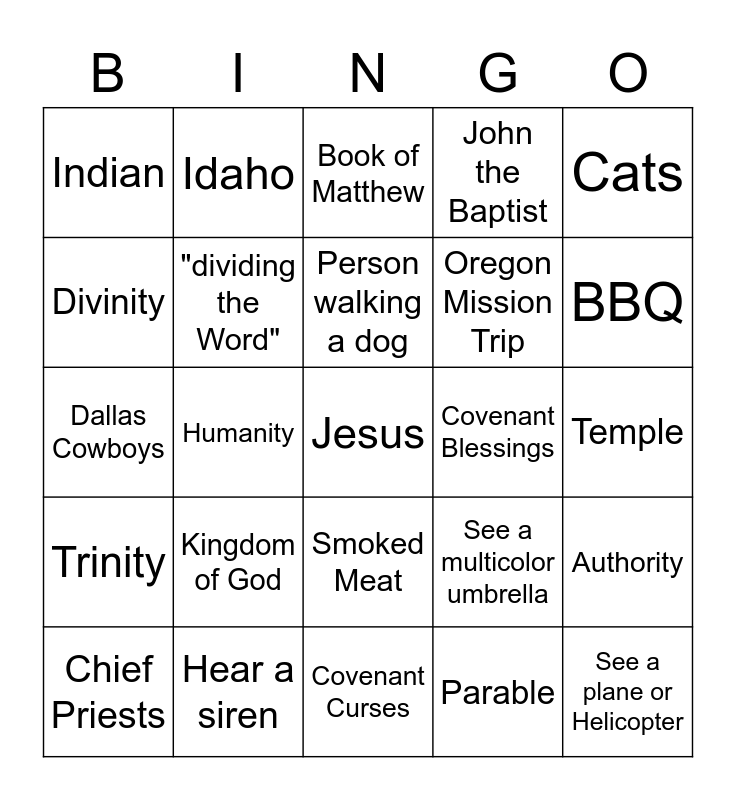 | B | I | N | G | O |
|---|---|---|---|---|
| Indian | Idaho | Book of Matthew | John the Baptist | Cats |
| Divinity | "dividing the Word" | Person walking a dog | Oregon Mission Trip | BBQ |
| Dallas Cowboys | Humanity | Jesus | Covenant Blessings | Temple |
| Trinity | Kingdom of God | Smoked Meat | See a multicolor umbrella | Authority |
| Chief Priests | Hear a siren | Covenant Curses | Parable | See a plane or Helicopter |